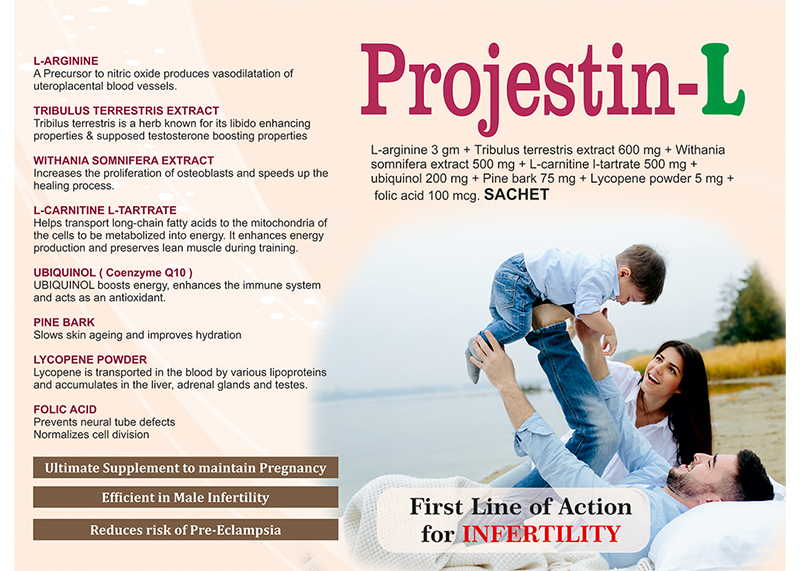 L-ARGININE
A Precursor to nitric oxide produces vasodilatation of uteroplacental blood vessels.

TRIBULUS TERRESTRIS EXTRACT
Tribilus terrestris is a herb known for its libido enhancing properties & supposed testosterone boosting properties

WITHANIA SOMNIFERA EXTRACT
Increases the proliferation of osteoblasts and speeds up the healing process.

L-CARNITINE L-TARTRATE
Helps transport long-chain fatty acids to the mitochondria of the cells to be metabolized into energy. It enhances energy production and preserves lean muscle during training.

UBIQUINOL ( Coenzyme Q10 )
UBIQUINOL boosts energy, enhances the immune system and acts as an antioxidant.

PINE BARK
Slows skin ageing and improves hydration

LYCOPENE POWDER
Lycopene is transported in the blood by various lipoproteins and accumulates in the liver, adrenal glands and testes.

FOLIC ACID
Prevents neural tube defects
Normalizes cell division

Ultimate Supplement to maintain Pregnancy

Efficient in Male Infertility

Reduces risk of Pre-Eclampsia

Projestin-L

L-arginine 3 gm + Tribulus terrestris extract 600 mg + Withania somnifera extract 500 mg + L-carnitine l-tartrate 500 mg + ubiquinol 200 mg + Pine bark 75 mg + Lycopene powder 5 mg + folic acid 100 mcg. SACHET

First Line of Action
for INFERTILITY